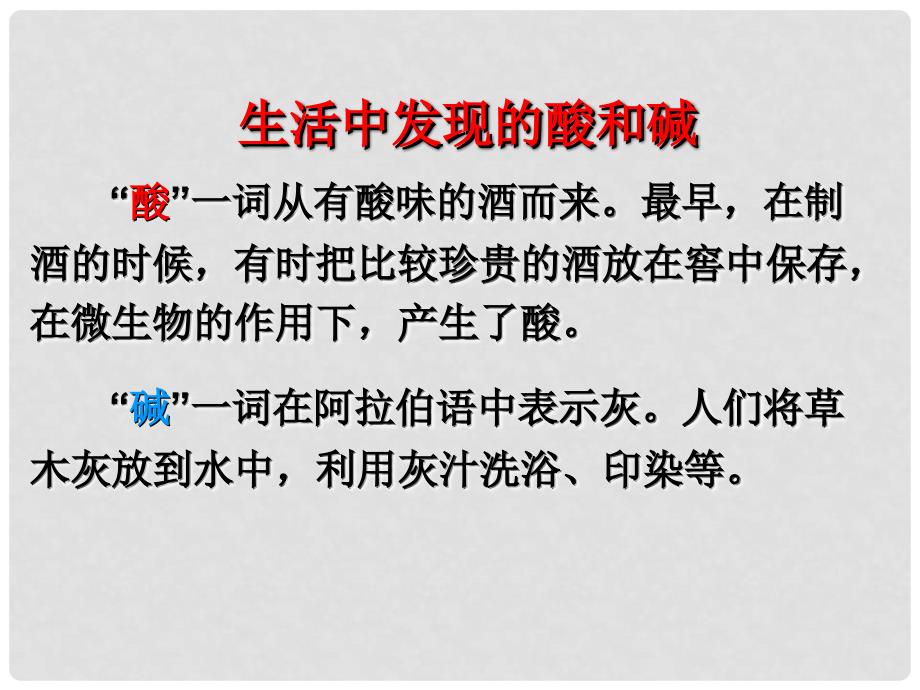 生活中发现的酸和碱

“酸”一词从有酸味的酒而来。最早，在制酒的时候，有时把比较珍贵的酒放在窖中保存，在微生物的作用下，产生了酸。

“碱”一词在阿拉伯语中表示灰。人们将草木灰放到水中，利用灰汁洗浴、印染等。